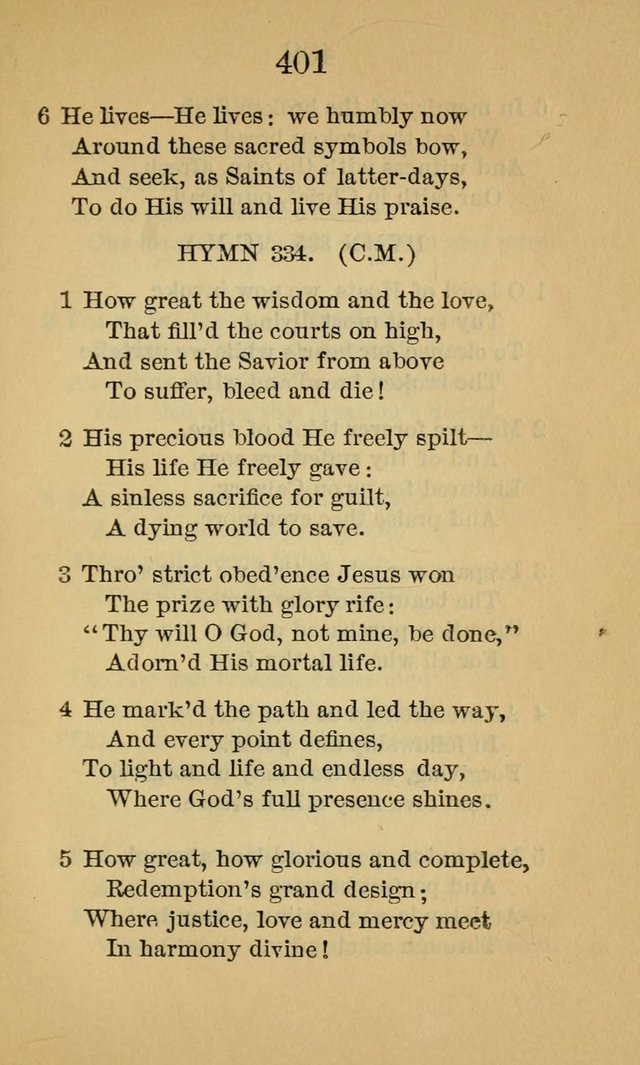 401

6 He lives—He lives: we humbly now
Around these sacred symbols bow,
And seek, as Saints of latter-days,
To do His will and live His praise.

HYMN 334. (C.M.)

1 How great the wisdom and the love,
That fill'd the courts on high,
And sent the Savior from above
To suffer, bleed and die!

2 His precious blood He freely spilt—
His life He freely gave:
A sinless sacrifice for guilt,
A dying world to save.

3 Thro' strict obed'ence Jesus won
The prize with glory rife:
"Thy will O God, not mine, be done,"
Adorn'd His mortal life.

4 He mark'd the path and led the way,
And every point defines,
To light and life and endless day,
Where God's full presence shines.

5 How great, how glorious and complete,
Redemption's grand design;
Where justice, love and mercy meet
In harmony divine!